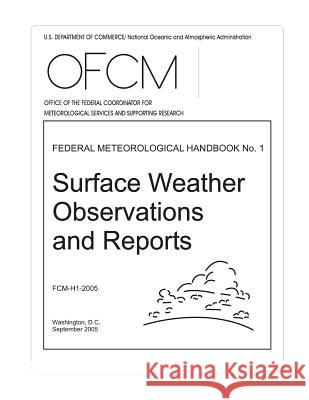 U.S. DEPARTMENT OF COMMERCE/ National Oceanic and Atmospheric Administration

OFCM

OFFICE OF THE FEDERAL COORDINATOR FOR METEOROLOGICAL SERVICES AND SUPPORTING RESEARCH

FEDERAL METEOROLOGICAL HANDBOOK No. 1

Surface Weather Observations and Reports

FCM-H1-2005

Washington, D.C.
September 2005

Kraina Książek